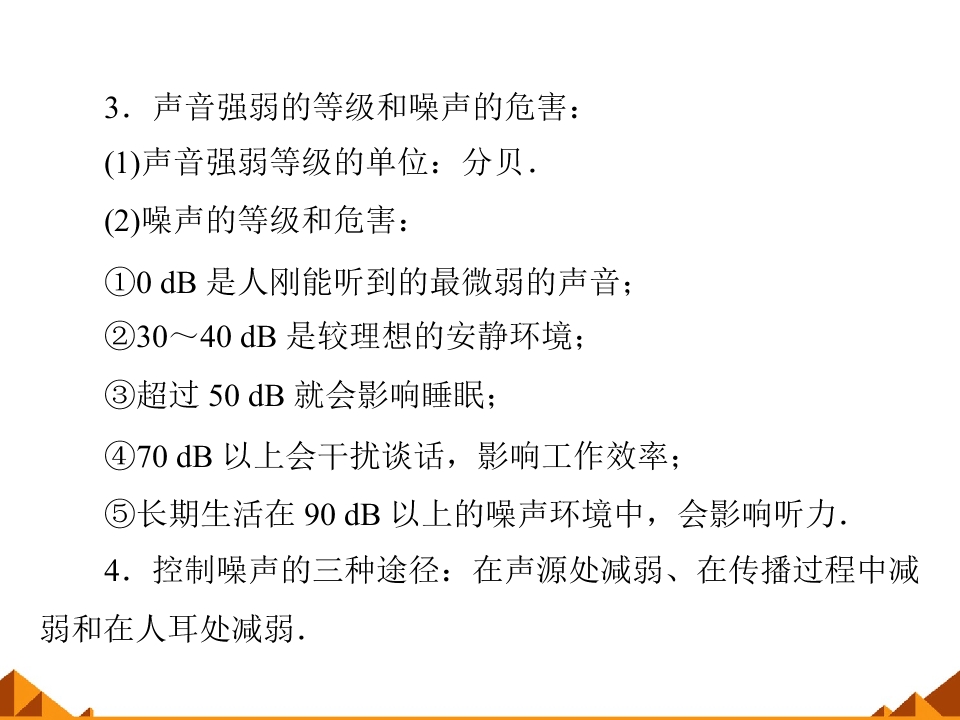 3．声音强弱的等级和噪声的危害：

(1)声音强弱等级的单位：分贝.

(2)噪声的等级和危害：

①0 dB是人刚能听到的最微弱的声音；

②30～40 dB是较理想的安静环境；

③超过50 dB就会影响睡眠；

④70 dB以上会干扰谈话，影响工作效率；

⑤长期生活在90 dB以上的噪声环境中，会影响听力.

4．控制噪声的三种途径：在声源处减弱、在传播过程中减弱和在人耳处减弱.